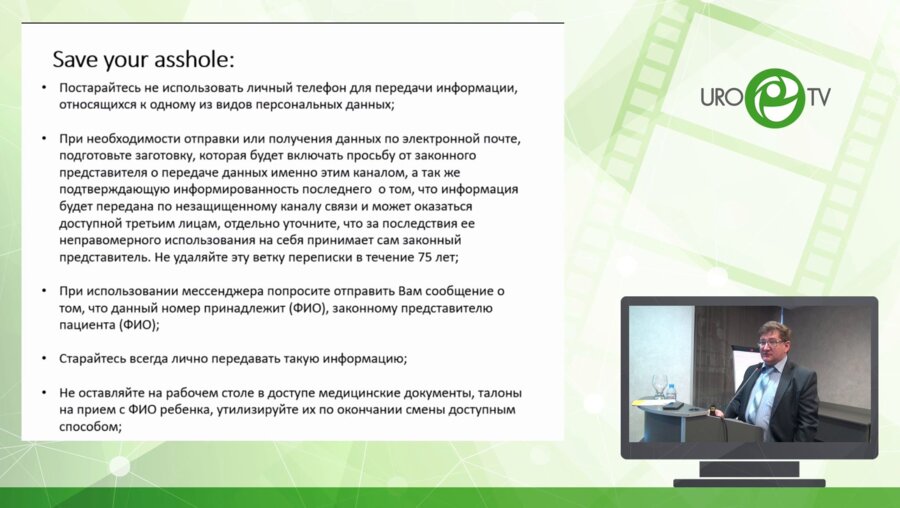 Save your asshole:

• Постарайтесь не использовать личный телефон для передачи информации, относящихся к одному из видов персональных данных;

• При необходимости отправки или получения данных по электронной почте, подготовьте заготовку, которая будет включать просьбу от законного представителя о передаче данных именно этим каналом, а так же подтверждающую информированность последнего о том, что информация будет передана по незащищенному каналу связи и может оказаться доступной третьим лицам, отдельно уточните, что за последствия ее неправомерного использования на себя принимает сам законный представитель. Не удаляйте эту ветку переписки в течение 75 лет;

• При использовании мессенджера попросите отправить Вам сообщение о том, что данный номер принадлежит (ФИО), законному представителю пациента (ФИО);

• Старайтесь всегда лично передавать такую информацию;

• Не оставляйте на рабочем столе в доступе медицинские документы, талоны на прием с ФИО ребенка, утилизируйте их по окончании смены доступным способом;

URO TV